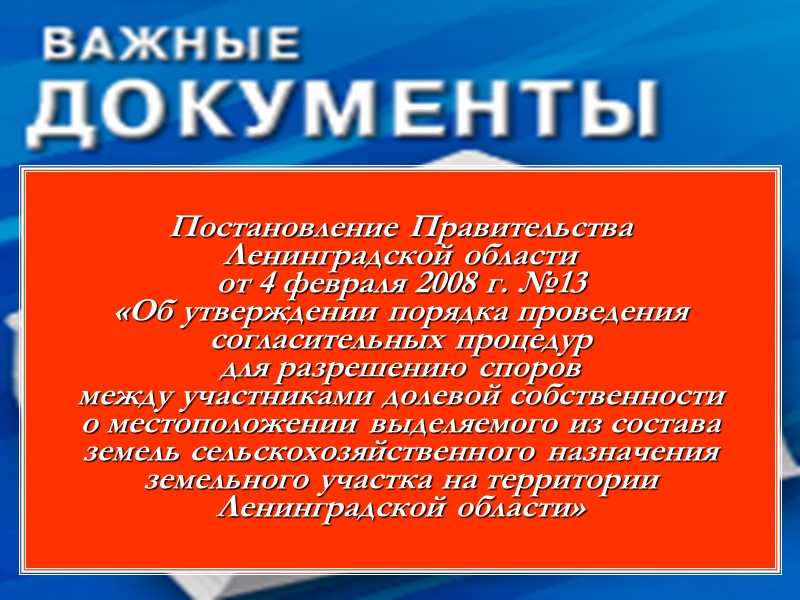 ВАЖНЫЕ
ДОКУМЕНТЫ

Постановление Правительства Ленинградской области от 4 февраля 2008 г. №13 «Об утверждении порядка проведения согласительных процедур для разрешению споров между участниками долевой собственности о местоположении выделяемого из состава земель сельскохозяйственного назначения земельного участка на территории Ленинградской области»